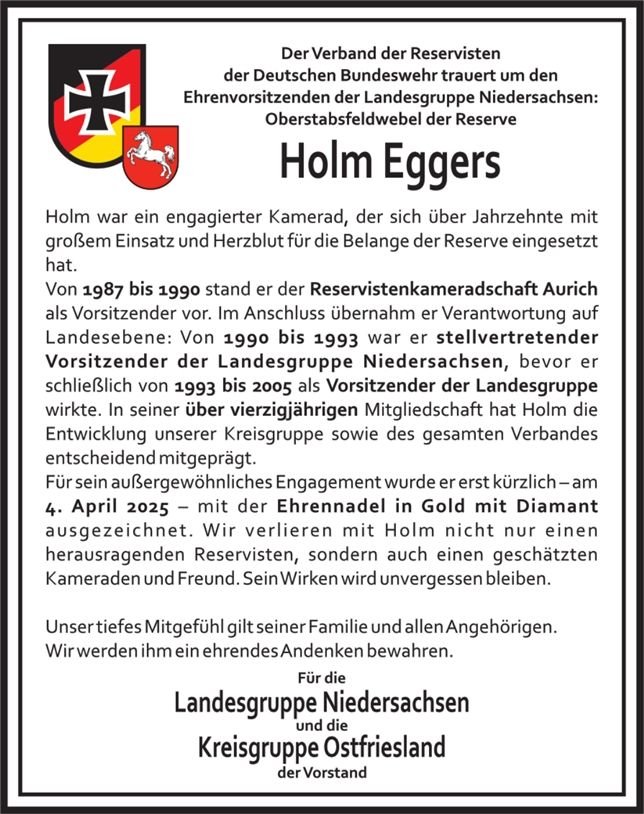 Der Verband der Reservisten
der Deutschen Bundeswehr trauert um den
Ehrenvorsitzenden der Landesgruppe Niedersachsen:
Oberstabsfeldwebel der Reserve

Holm Eggers

Holm war ein engagierter Kamerad, der sich über Jahrzehnte mit großem Einsatz und Herzblut für die Belange der Reserve eingesetzt hat.
Von 1987 bis 1990 stand er der Reservistenkameradschaft Aurich als Vorsitzender vor. Im Anschluss übernahm er Verantwortung auf Landesebene: Von 1990 bis 1993 war er stellvertretender Vorsitzender der Landesgruppe Niedersachsen, bevor er schließlich von 1993 bis 2005 als Vorsitzender der Landesgruppe wirkte. In seiner über vierzigjährigen Mitgliedschaft hat Holm die Entwicklung unserer Kreisgruppe sowie des gesamten Verbandes entscheidend mitgeprägt.
Für sein außergewöhnliches Engagement wurde er erst kürzlich – am 4. April 2025 – mit der Ehrennadel in Gold mit Diamant ausgezeichnet. Wir verlieren mit Holm nicht nur einen herausragenden Reservisten, sondern auch einen geschätzten Kameraden und Freund. Sein Wirken wird unvergessen bleiben.

Unser tiefes Mitgefühl gilt seiner Familie und allen Angehörigen.
Wir werden ihm ein ehrendes Andenken bewahren.

Für die
Landesgruppe Niedersachsen
und die
Kreisgruppe Ostfriesland
der Vorstand